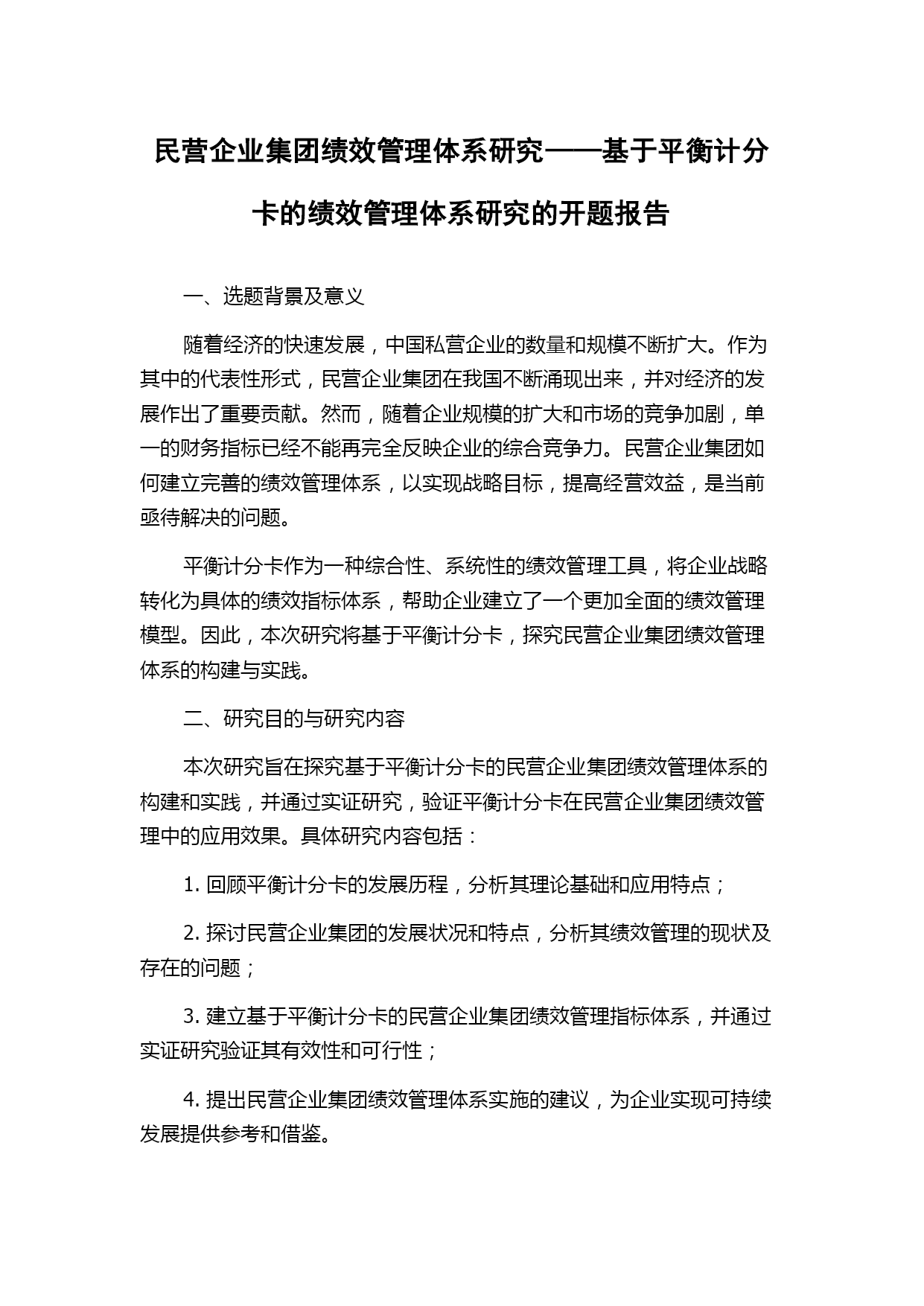 民营企业集团绩效管理体系研究——基于平衡计分卡的绩效管理体系研究的开题报告

一、选题背景及意义

随着经济的快速发展，中国私营企业的数量和规模不断扩大。作为其中的代表性形式，民营企业集团在我国不断涌现出来，并对经济的发展作出了重要贡献。然而，随着企业规模的扩大和市场的竞争加剧，单一的财务指标已经不能再完全反映企业的综合竞争力。民营企业集团如何建立完善的绩效管理体系，以实现战略目标，提高经营效益，是当前亟待解决的问题。

平衡计分卡作为一种综合性、系统性的绩效管理工具，将企业战略转化为具体的绩效指标体系，帮助企业建立了一个更加全面的绩效管理模型。因此，本次研究将基于平衡计分卡，探究民营企业集团绩效管理体系的构建与实践。

二、研究目的与研究内容

本次研究旨在探究基于平衡计分卡的民营企业集团绩效管理体系的构建和实践，并通过实证研究，验证平衡计分卡在民营企业集团绩效管理中的应用效果。具体研究内容包括：

1. 回顾平衡计分卡的发展历程，分析其理论基础和应用特点；

2. 探讨民营企业集团的发展状况和特点，分析其绩效管理的现状及存在的问题；

3. 建立基于平衡计分卡的民营企业集团绩效管理指标体系，并通过实证研究验证其有效性和可行性；

4. 提出民营企业集团绩效管理体系实施的建议，为企业实现可持续发展提供参考和借鉴。